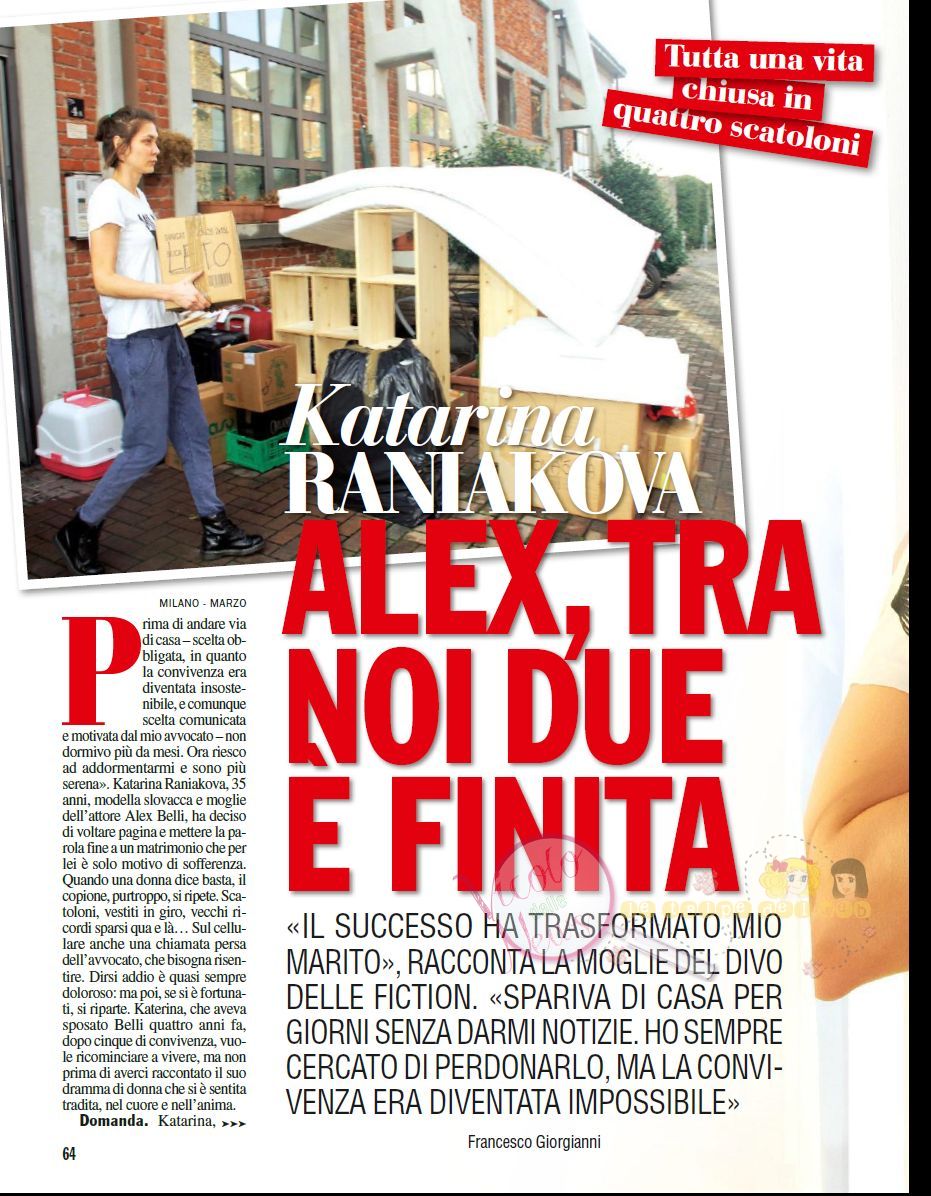 Tutta una vita chiusa in quattro scatoloni

LETTO

Katarina RANIAKOVA

ALEX, TRA NOI DUE È FINITA

«IL SUCCESSO HA TRASFORMATO MIO MARITO», RACCONTA LA MOGLIE DEL DIVO DELLE FICTION. «SPARIVA DI CASA PER GIORNI SENZA DARMI NOTIZIE. HO SEMPRE CERCATO DI PERDONARLO, MA LA CONVIVENZA ERA DIVENTATA IMPOSSIBILE»

Francesco Giorgianni

MILANO - MARZO

Prima di andare via di casa – scelta obbligata, in quanto la convivenza era diventata insostenibile, e comunque scelta comunicata e motivata dal mio avvocato – non dormivo più da mesi. Ora riesco ad addormentarmi e sono più serena». Katarina Raniakova, 35 anni, modella slovacca e moglie dell'attore Alex Belli, ha deciso di voltare pagina e mettere la parola fine a un matrimonio che per lei è solo motivo di sofferenza. Quando una donna dice basta, il copione, purtroppo, si ripete. Scatoloni, vestiti in giro, vecchi ricordi sparsi qua e là… Sul cellulare anche una chiamata persa dell'avvocato, che bisogna risentire. Dirsi addio è quasi sempre doloroso: ma poi, se si è fortunati, si riparte. Katerina, che aveva sposato Belli quattro anni fa, dopo cinque di convivenza, vuole ricominciare a vivere, ma non prima di averci raccontato il suo dramma di donna che si è sentita tradita, nel cuore e nell'anima.

Domanda. Katarina, ➤➤➤

64